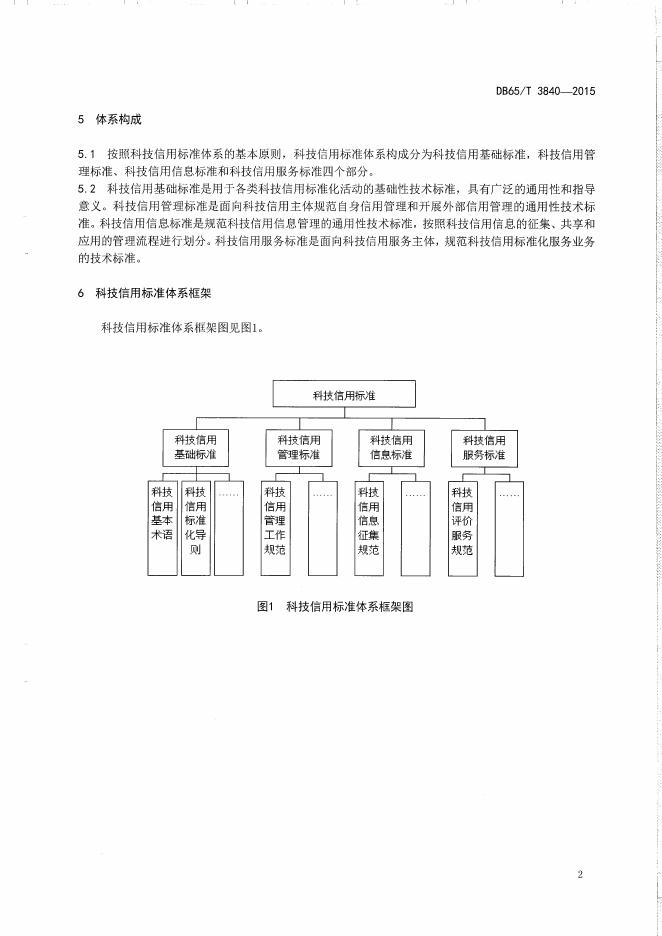 DB65/T 3840—2015

5 体系构成

5.1 按照科技信用标准体系的基本原则，科技信用标准体系构成分为科技信用基础标准，科技信用管理标准、科技信用信息标准和科技信用服务标准四个部分。

5.2 科技信用基础标准是用于各类科技信用标准化活动的基础性技术标准，具有广泛的通用性和指导意义。科技信用管理标准是面向科技信用主体规范自身信用管理和开展外部信用管理的通用性技术标准。科技信用信息标准是规范科技信用信息管理的通用性技术标准，按照科技信用信息的征集、共享和应用的管理流程进行划分。科技信用服务标准是面向科技信用服务主体，规范科技信用标准化服务业务的技术标准。

6 科技信用标准体系框架

科技信用标准体系框架图见图1。

科技信用标准

科技信用基础标准

科技信用管理标准

科技信用信息标准

科技信用服务标准

科技信用基本术语

科技信用标准化导则

……

科技信用管理工作规范

……

科技信用信息征集规范

……

科技信用评价服务规范

……

图1 科技信用标准体系框架图

2